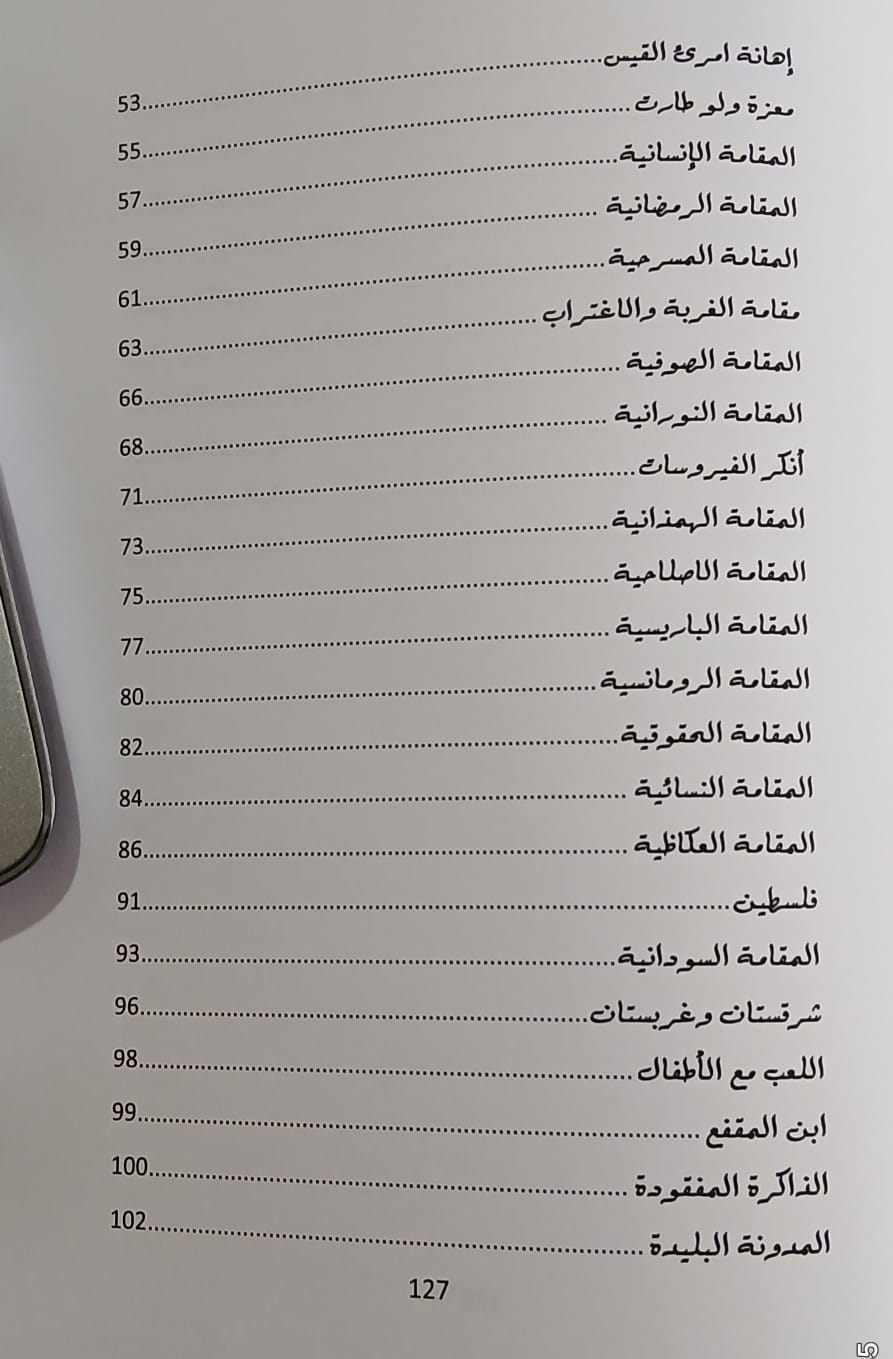 إهانة امرئ القيس

معزة ولو طارت 53

المقامة الإنسانية 55

المقامة الرمضانية 57

المقامة المسرحية 59

مقامة الغربة والاغتراب 61

المقامة الصوفية 63

المقامة النورانية 66

أنكر الفيروسات 68

المقامة الهمذانية 71

المقامة الاصلاحية 73

المقامة الباريسية 75

المقامة الرومانسية 77

المقامة الحقوقية 80

المقامة النسائية 82

المقامة العكاظية 84

فلسطين 86

المقامة السودانية 91

شرقستان وغربستان 93

اللعب مع الأطفال 96

ابن المقفع 98

الذاكرة المفقودة 99

المدونة البليدة 100

102

127